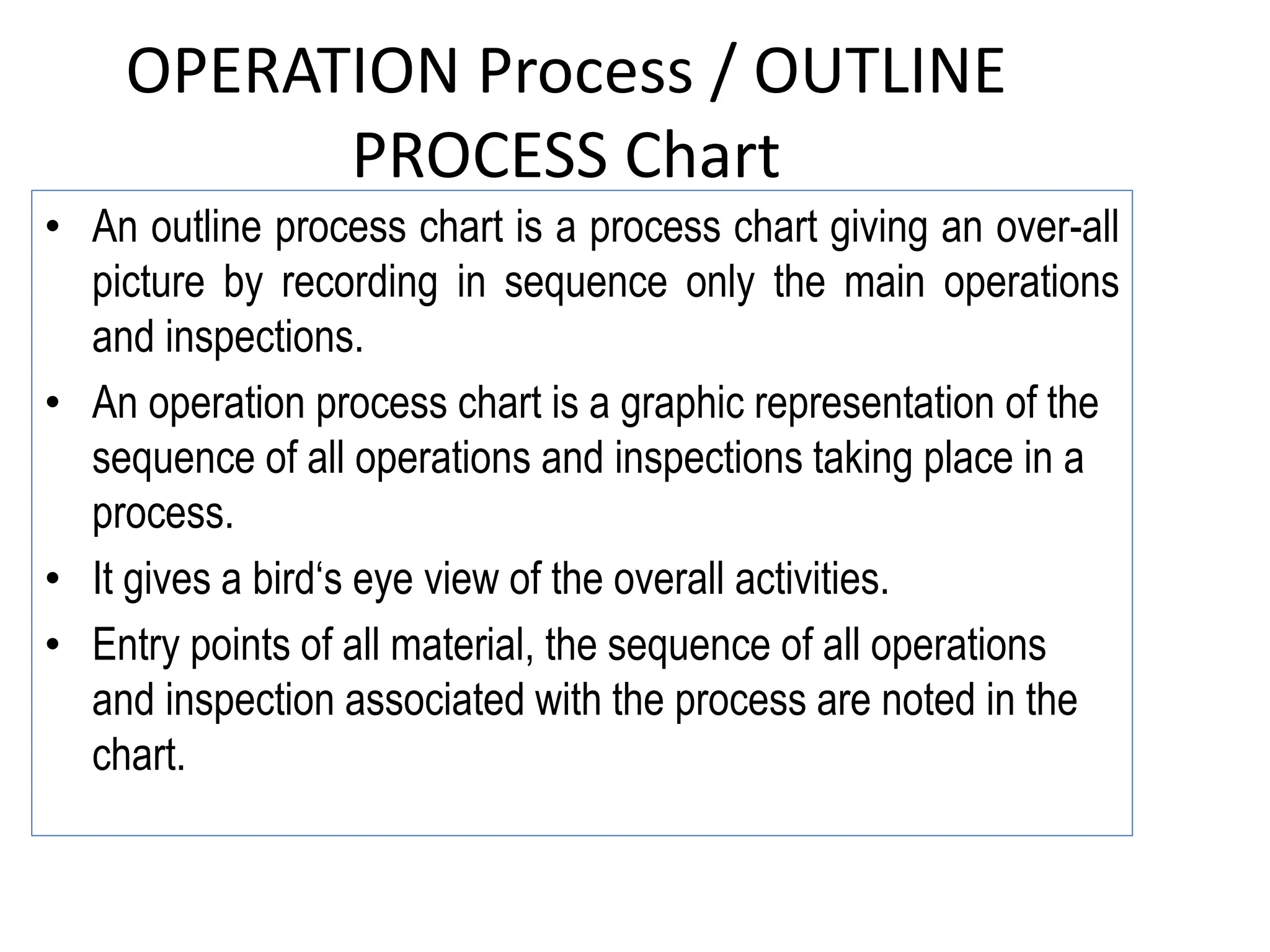 OPERATION Process / OUTLINE PROCESS Chart

• An outline process chart is a process chart giving an over-all picture by recording in sequence only the main operations and inspections.
• An operation process chart is a graphic representation of the sequence of all operations and inspections taking place in a process.
• It gives a bird‘s eye view of the overall activities.
• Entry points of all material, the sequence of all operations and inspection associated with the process are noted in the chart.